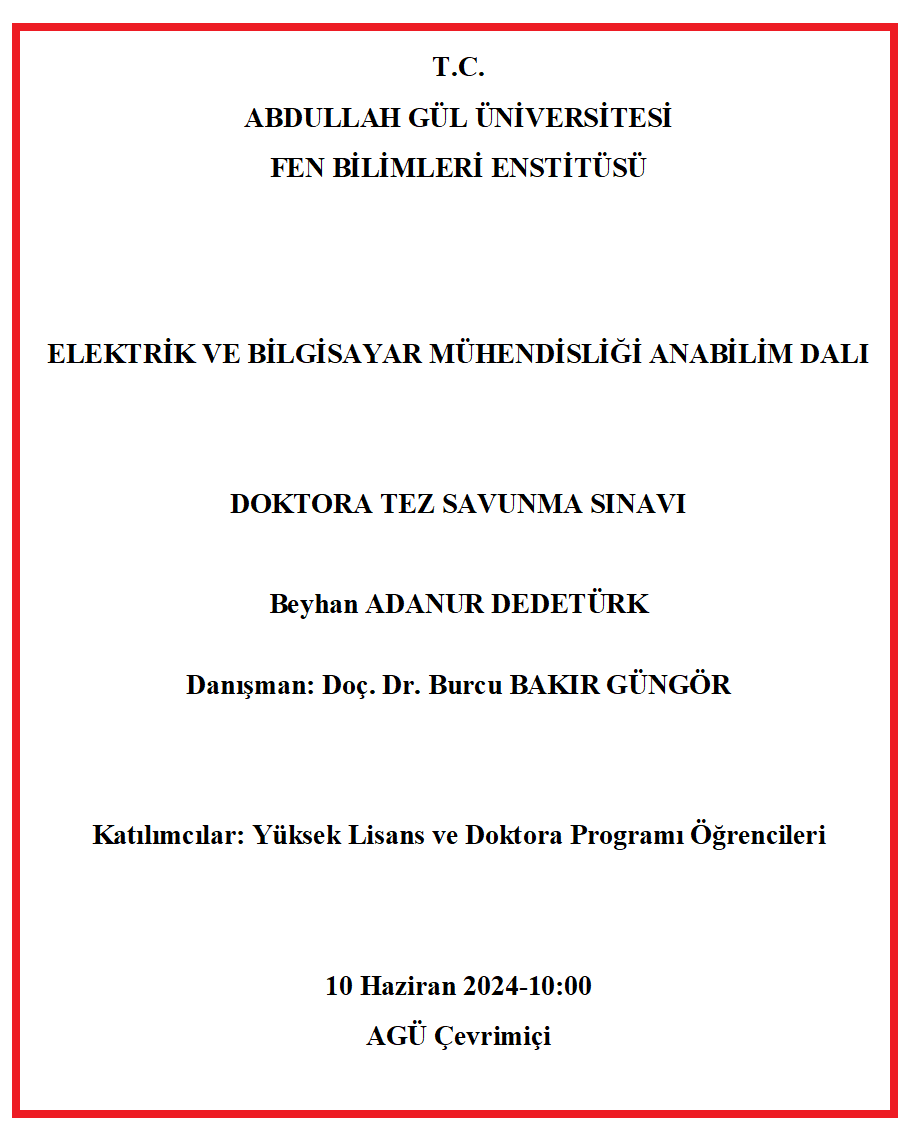 T.C.
ABDULLAH GÜL ÜNİVERSİTESİ
FEN BİLİMLERİ ENSTİTÜSÜ

ELEKTRİK VE BİLGİSAYAR MÜHENDİSLİĞİ ANABİLİM DALI

DOKTORA TEZ SAVUNMA SINAVI

Beyhan ADANUR DEDETÜRK

Danışman: Doç. Dr. Burcu BAKIR GÜNGÖR

Katılımcılar: Yüksek Lisans ve Doktora Programı Öğrencileri

10 Haziran 2024-10:00
AGÜ Çevrimiçi